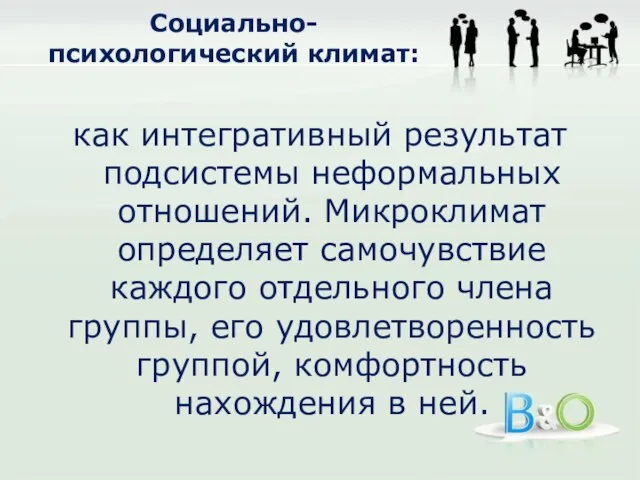 Социально-психологический климат:

как интегративный результат подсистемы неформальных отношений. Микроклимат определяет самочувствие каждого отдельного члена группы, его удовлетворенность группой, комфортность нахождения в ней.

B&O